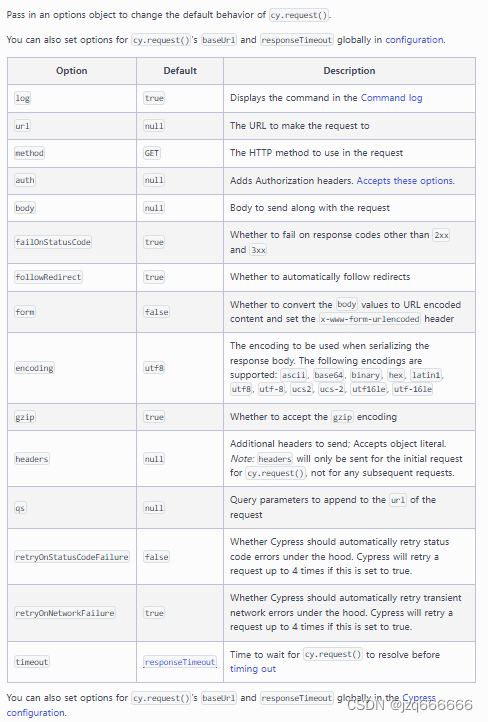 Pass in an options object to change the default behavior of cy.request().

You can also set options for cy.request()'s baseUrl and responseTimeout globally in configuration.

| Option | Default | Description |
|---|---|---|
| log | true | Displays the command in the Command log |
| url | null | The URL to make the request to |
| method | GET | The HTTP method to use in the request |
| auth | null | Adds Authorization headers. Accepts these options. |
| body | null | Body to send along with the request |
| failOnStatusCode | true | Whether to fail on response codes other than 2xx and 3xx |
| followRedirect | true | Whether to automatically follow redirects |
| form | false | Whether to convert the body values to URL encoded content and set the x-www-form-urlencoded header |
| encoding | utf8 | The encoding to be used when serializing the response body. The following encodings are supported: ascii, base64, binary, hex, latin1, utf8, utf-8, ucs2, ucs-2, utf16le, utf-16le |
| gzip | true | Whether to accept the gzip encoding |
| headers | null | Additional headers to send; Accepts object literal. Note: headers will only be sent for the initial request for cy.request(), not for any subsequent requests. |
| qs | null | Query parameters to append to the url of the request |
| retryOnStatusCodeFailure | false | Whether Cypress should automatically retry status code errors under the hood. Cypress will retry a request up to 4 times if this is set to true. |
| retryOnNetworkFailure | true | Whether Cypress should automatically retry transient network errors under the hood. Cypress will retry a request up to 4 times if this is set to true. |
| timeout | responseTimeout | Time to wait for cy.request() to resolve before timing out |

You can also set options for cy.request()'s baseUrl and responseTimeout globally in the Cypress configuration.

CSDN @jzq666666